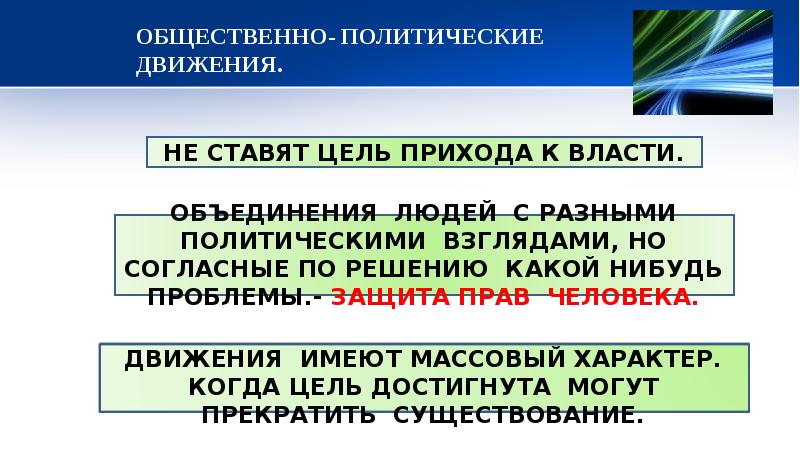 ОБЩЕСТВЕННО- ПОЛИТИЧЕСКИЕ ДВИЖЕНИЯ.

НЕ СТАВЯТ ЦЕЛЬ ПРИХОДА К ВЛАСТИ.

ОБЪЕДИНЕНИЯ ЛЮДЕЙ С РАЗНЫМИ ПОЛИТИЧЕСКИМИ ВЗГЛЯДАМИ, НО СОГЛАСНЫЕ ПО РЕШЕНИЮ КАКОЙ НИБУДЬ ПРОБЛЕМЫ.- ЗАЩИТА ПРАВ ЧЕЛОВЕКА.

ДВИЖЕНИЯ ИМЕЮТ МАССОВЫЙ ХАРАКТЕР. КОГДА ЦЕЛЬ ДОСТИГНУТА МОГУТ ПРЕКРАТИТЬ СУЩЕСТВОВАНИЕ.